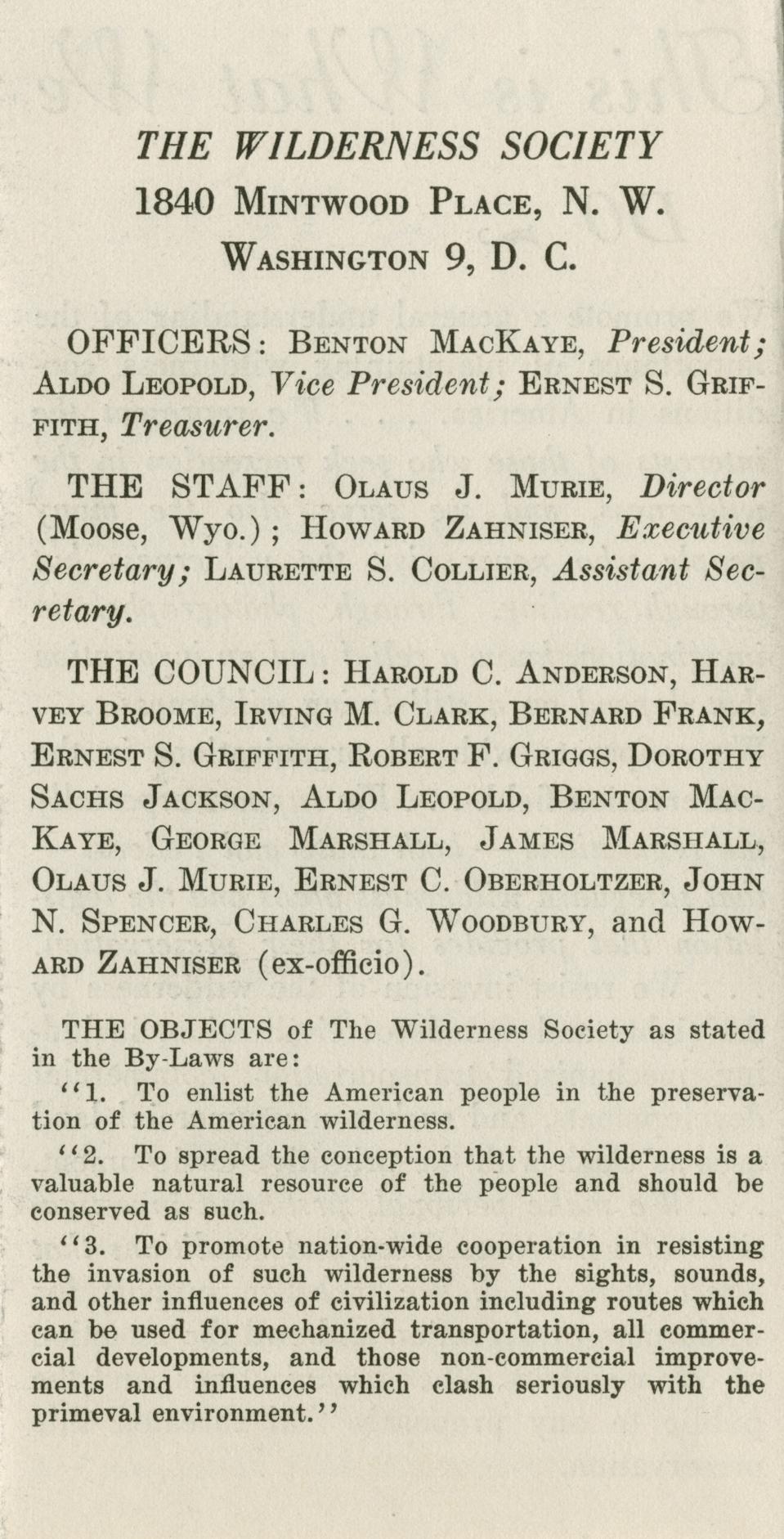 THE WILDERNESS SOCIETY
1840 MINTWOOD PLACE, N. W.
WASHINGTON 9, D. C.

OFFICERS: BENTON MACKAYE, President; ALDO LEOPOLD, Vice President; ERNEST S. GRIFFITH, Treasurer.

THE STAFF: OLAUS J. MURIE, Director (Moose, Wyo.); HOWARD ZAHNISER, Executive Secretary; LAURETTE S. COLLIER, Assistant Secretary.

THE COUNCIL: HAROLD C. ANDERSON, HARVEY BROOME, IRVING M. CLARK, BERNARD FRANK, ERNEST S. GRIFFITH, ROBERT F. GRIGGS, DOROTHY SACHS JACKSON, ALDO LEOPOLD, BENTON MACKAYE, GEORGE MARSHALL, JAMES MARSHALL, OLAUS J. MURIE, ERNEST C. OBERHOLTZER, JOHN N. SPENCER, CHARLES G. WOODBURY, and HOWARD ZAHNISER (ex-officio).

THE OBJECTS of The Wilderness Society as stated in the By-Laws are:

"1. To enlist the American people in the preservation of the American wilderness.

"2. To spread the conception that the wilderness is a valuable natural resource of the people and should be conserved as such.

"3. To promote nation-wide cooperation in resisting the invasion of such wilderness by the sights, sounds, and other influences of civilization including routes which can be used for mechanized transportation, all commercial developments, and those non-commercial improvements and influences which clash seriously with the primeval environment."